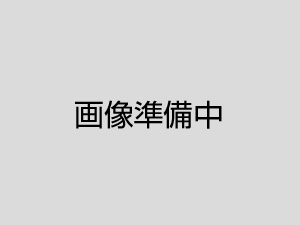 画像準備中